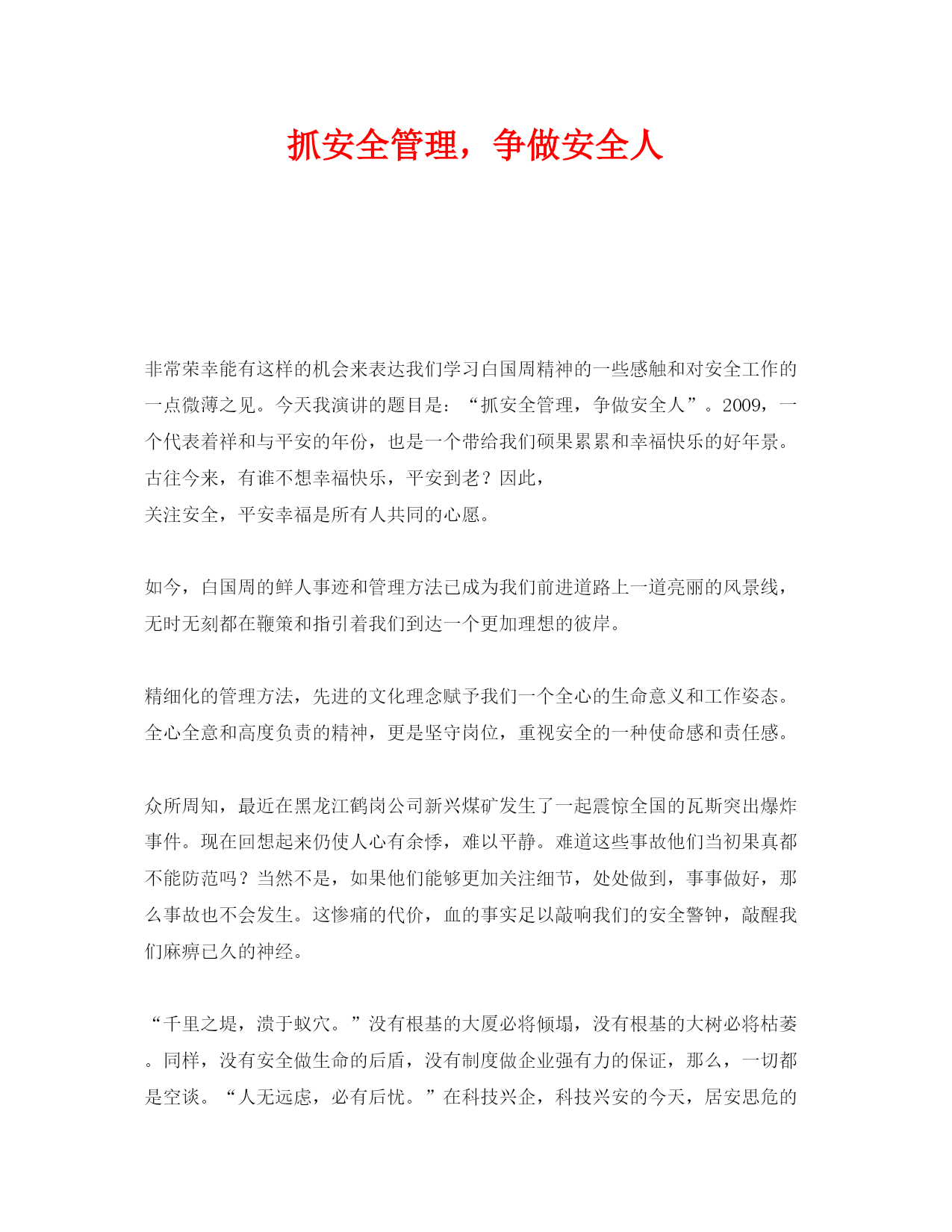 抓安全管理，争做安全人

非常荣幸能有这样的机会来表达我们学习白国周精神的一些感触和对安全工作的一点微薄之见。今天我演讲的题目是：“抓安全管理，争做安全人”。2009，一个代表着祥和与平安的年份，也是一个带给我们硕果累累和幸福快乐的好年景。古往今来，有谁不想幸福快乐，平安到老？因此，
关注安全，平安幸福是所有人共同的心愿。

如今，白国周的鲜人事迹和管理方法已成为我们前进道路上一道亮丽的风景线，无时无刻都在鞭策和指引着我们到达一个更加理想的彼岸。

精细化的管理方法，先进的文化理念赋予我们一个全心的生命意义和工作姿态。全心全意和高度负责的精神，更是坚守岗位，重视安全的一种使命感和责任感。

众所周知，最近在黑龙江鹤岗公司新兴煤矿发生了一起震惊全国的瓦斯突出爆炸事件。现在回想起来仍使人心有余悸，难以平静。难道这些事故他们当初果真都不能防范吗？当然不是，如果他们能够更加关注细节，处处做到，事事做好，那么事故也不会发生。这惨痛的代价，血的事实足以敲响我们的安全警钟，敲醒我们麻痹已久的神经。

“千里之堤，溃于蚁穴。”没有根基的大厦必将倾塌，没有根基的大树必将枯萎。同样，没有安全做生命的后盾，没有制度做企业强有力的保证，那么，一切都是空谈。“人无远虑，必有后忧。”在科技兴企，科技兴安的今天，居安思危的